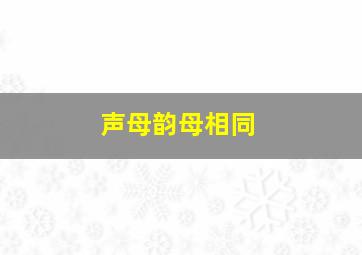 声母韵母相同